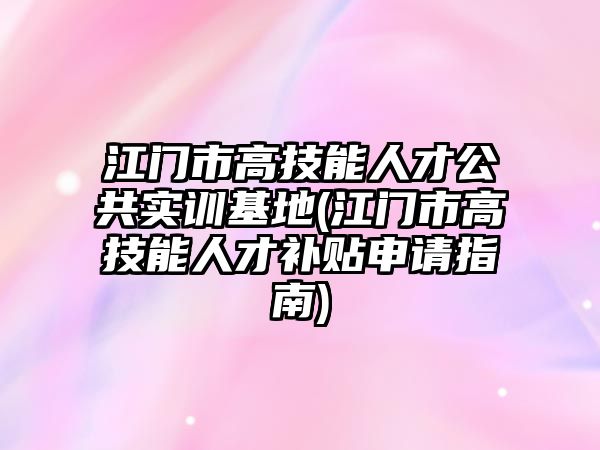 江门市高技能人才公共实训基地(江门市高技能人才补贴申请指南)